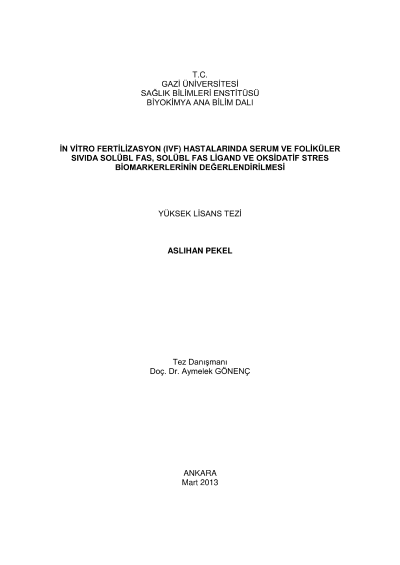 T.C.
GAZİ ÜNİVERSİTESİ
SAĞLIK BİLİMLERİ ENSTİTÜSÜ
BİYOKİMYA ANA BİLİM DALI

İN VİTRO FERTİLİZASYON (IVF) HASTALARINDA SERUM VE FOLİKÜLER SIVIDA SOLÜBL FAS, SOLÜBL FAS LİGAND VE OKSİDATİF STRES BİOMARKERLERİNİN DEĞERLENDİRİLMESİ

YÜKSEK LİSANS TEZİ

ASLIHAN PEKEL

Tez Danışmanı
Doç. Dr. Aymelek GÖNENÇ

ANKARA
Mart 2013